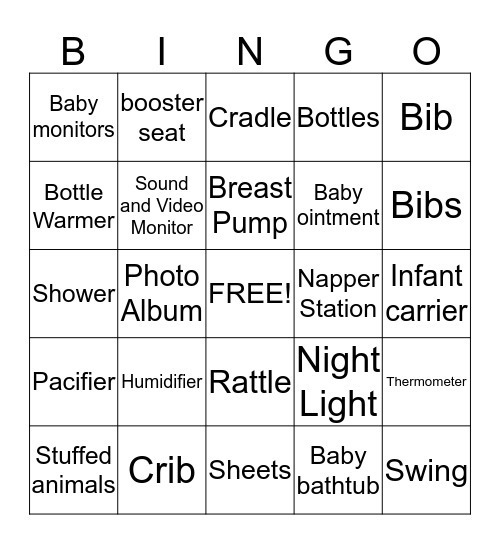 | B | I | N | G | O |
|---|---|---|---|---|
| Baby monitors | booster seat | Cradle | Bottles | Bib |
| Bottle Warmer | Sound and Video Monitor | Breast Pump | Baby ointment | Bibs |
| Shower | Photo Album | FREE! | Napper Station | Infant carrier |
| Pacifier | Humidifier | Rattle | Night Light | Thermometer |
| Stuffed animals | Crib | Sheets | Baby bathtub | Swing |